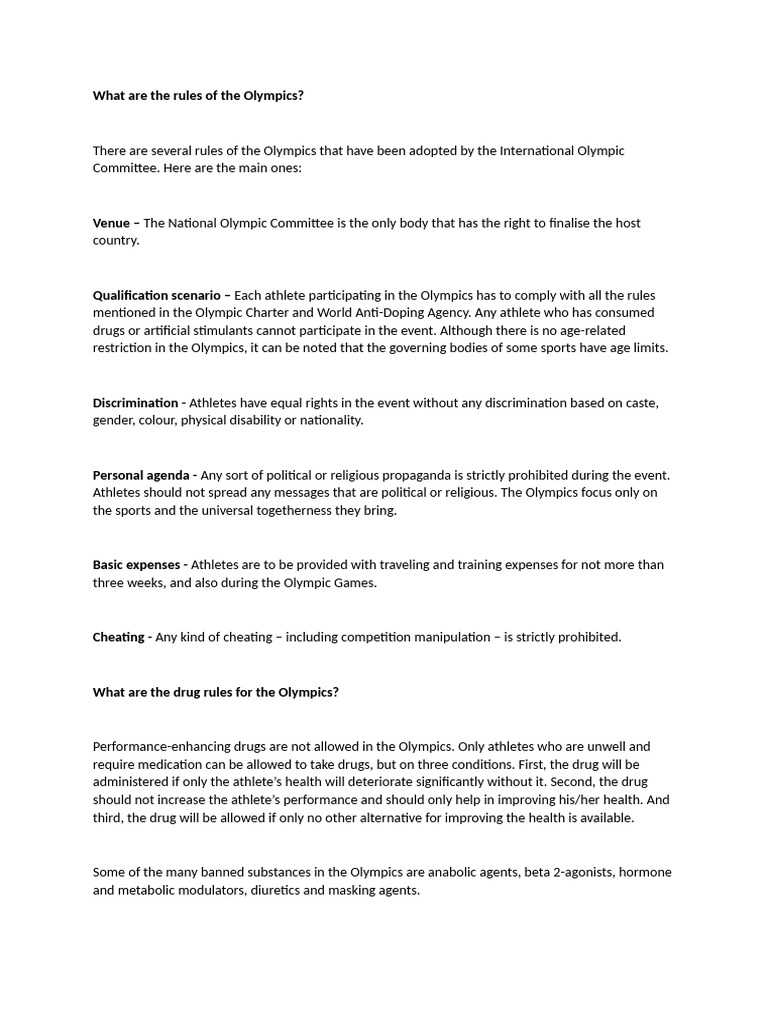 What are the rules of the Olympics?

There are several rules of the Olympics that have been adopted by the International Olympic Committee. Here are the main ones:

Venue – The National Olympic Committee is the only body that has the right to finalise the host country.

Qualification scenario – Each athlete participating in the Olympics has to comply with all the rules mentioned in the Olympic Charter and World Anti-Doping Agency. Any athlete who has consumed drugs or artificial stimulants cannot participate in the event. Although there is no age-related restriction in the Olympics, it can be noted that the governing bodies of some sports have age limits.

Discrimination - Athletes have equal rights in the event without any discrimination based on caste, gender, colour, physical disability or nationality.

Personal agenda - Any sort of political or religious propaganda is strictly prohibited during the event. Athletes should not spread any messages that are political or religious. The Olympics focus only on the sports and the universal togetherness they bring.

Basic expenses - Athletes are to be provided with traveling and training expenses for not more than three weeks, and also during the Olympic Games.

Cheating - Any kind of cheating – including competition manipulation – is strictly prohibited.

What are the drug rules for the Olympics?

Performance-enhancing drugs are not allowed in the Olympics. Only athletes who are unwell and require medication can be allowed to take drugs, but on three conditions. First, the drug will be administered if only the athlete's health will deteriorate significantly without it. Second, the drug should not increase the athlete's performance and should only help in improving his/her health. And third, the drug will be allowed if only no other alternative for improving the health is available.

Some of the many banned substances in the Olympics are anabolic agents, beta 2-agonists, hormone and metabolic modulators, diuretics and masking agents.